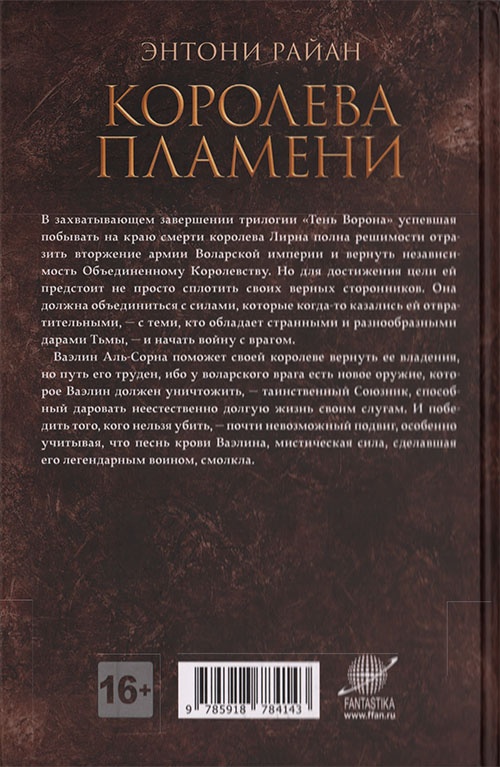 ЭНТОНИ РАЙАН

КОРОЛЕВА ПЛАМЕНИ

В захватывающем завершении трилогии «Тень Ворона» успевшая побывать на краю смерти королева Лирна полна решимости отразить вторжение армии Воларской империи и вернуть независимость Объединенному Королевству. Но для достижения цели ей предстоит не просто сплотить своих верных сторонников. Она должна объединиться с силами, которые когда-то казались ей отвратительными, — с теми, кто обладает странными и разнообразными дарами Тьмы, — и начать войну с врагом.

Ваэлин Аль-Сорна поможет своей королеве вернуть ее владения, но путь его труден, ибо у воларского врага есть новое оружие, которое Ваэлин должен уничтожить, — таинственный Союзник, способный даровать неестественно долгую жизнь своим слугам. И победить того, кого нельзя убить, — почти невозможный подвиг, особенно учитывая, что песнь крови Ваэлина, мистическая сила, сделавшая его легендарным воином, смолкла.

16+

9 785918 784143

FANTASTIKA
www.ffan.ru